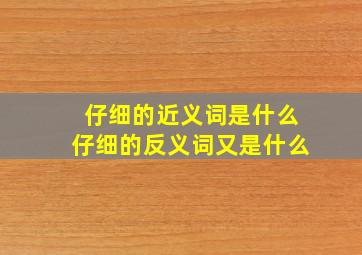 仔细的近义词是什么
仔细的反义词又是什么